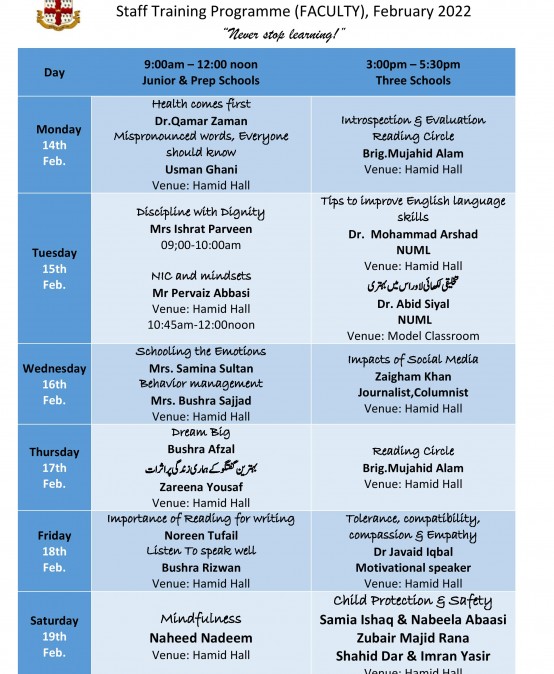 Staff Training Programme (FACULTY), February 2022

"Never stop learning!"

| Day | 9:00am – 12:00 noon Junior & Prep Schools | 3:00pm – 5:30pm Three Schools |
|---|---|---|
| Monday 14th Feb. | Health comes first Dr.Qamar Zaman Mispronounced words, Everyone should know Usman Ghani Venue: Hamid Hall | Introspection & Evaluation Reading Circle Brig.Mujahid Alam Venue: Hamid Hall |
| Tuesday 15th Feb. | Discipline with Dignity Mrs Ishrat Parveen 09;00-10:00am NIC and mindsets Mr Pervaiz Abbasi Venue: Hamid Hall 10:45am-12:00noon | Tips to improve English language skills Dr. Mohammad Arshad NUML Venue: Hamid Hall تخلیقی لکھائی اور اس میں بہتری Dr. Abid Siyal NUML Venue: Model Classroom |
| Wednesday 16th Feb. | Schooling the Emotions Mrs. Samina Sultan Behavior management Mrs. Bushra Sajjad Venue: Hamid Hall | Impacts of Social Media Zaigham Khan Journalist,Columnist Venue: Hamid Hall |
| Thursday 17th Feb. | Dream Big Bushra Afzal بہترین گفتگو کے ہماری زندگی پر اثرات Zareena Yousaf Venue: Hamid Hall | Reading Circle Brig.Mujahid Alam Venue: Hamid Hall |
| Friday 18th Feb. | Importance of Reading for writing Noreen Tufail Listen To speak well Bushra Rizwan Venue: Hamid Hall | Tolerance, compatibility, compassion & Empathy Dr Javaid Iqbal Motivational speaker Venue: Hamid Hall |
| Saturday 19th Feb. | Mindfulness Naheed Nadeem Venue: Hamid Hall | Child Protection & Safety Samia Ishaq & Nabeela Abaasi Zubair Majid Rana Shahid Dar & Imran Yasir Venue: Hamid Hall |